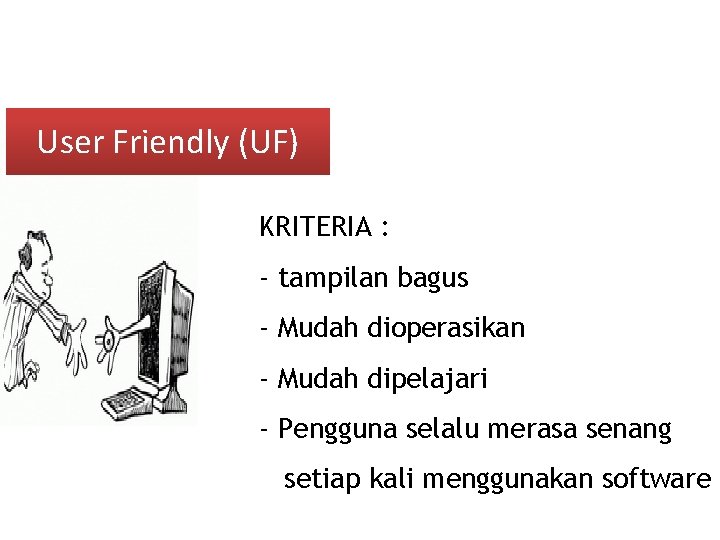 User Friendly (UF)

KRITERIA :

- tampilan bagus

- Mudah dioperasikan

- Mudah dipelajari

- Pengguna selalu merasa senang setiap kali menggunakan software